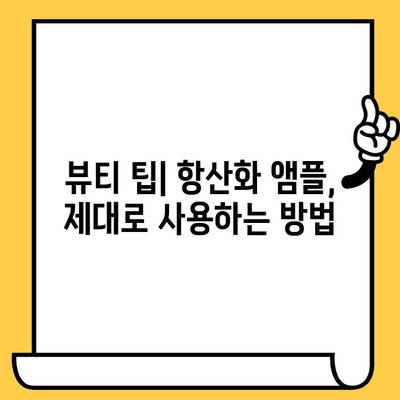 뷰티 팁| 항산화 앰플, 제대로 사용하는 방법